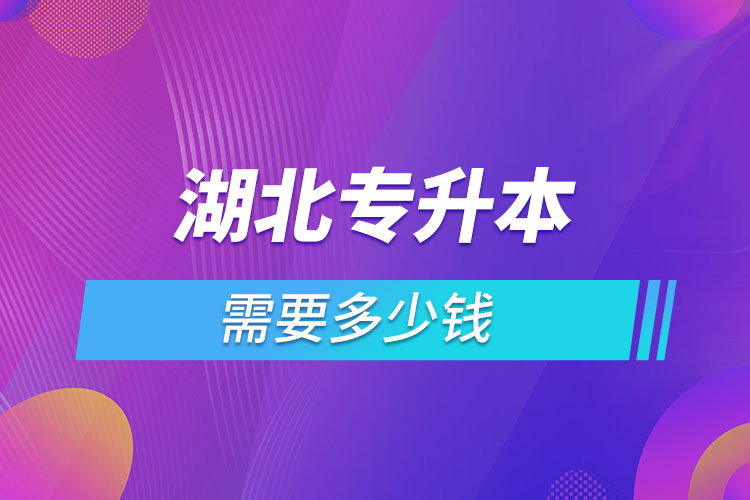 湖北专升本

需要多少钱